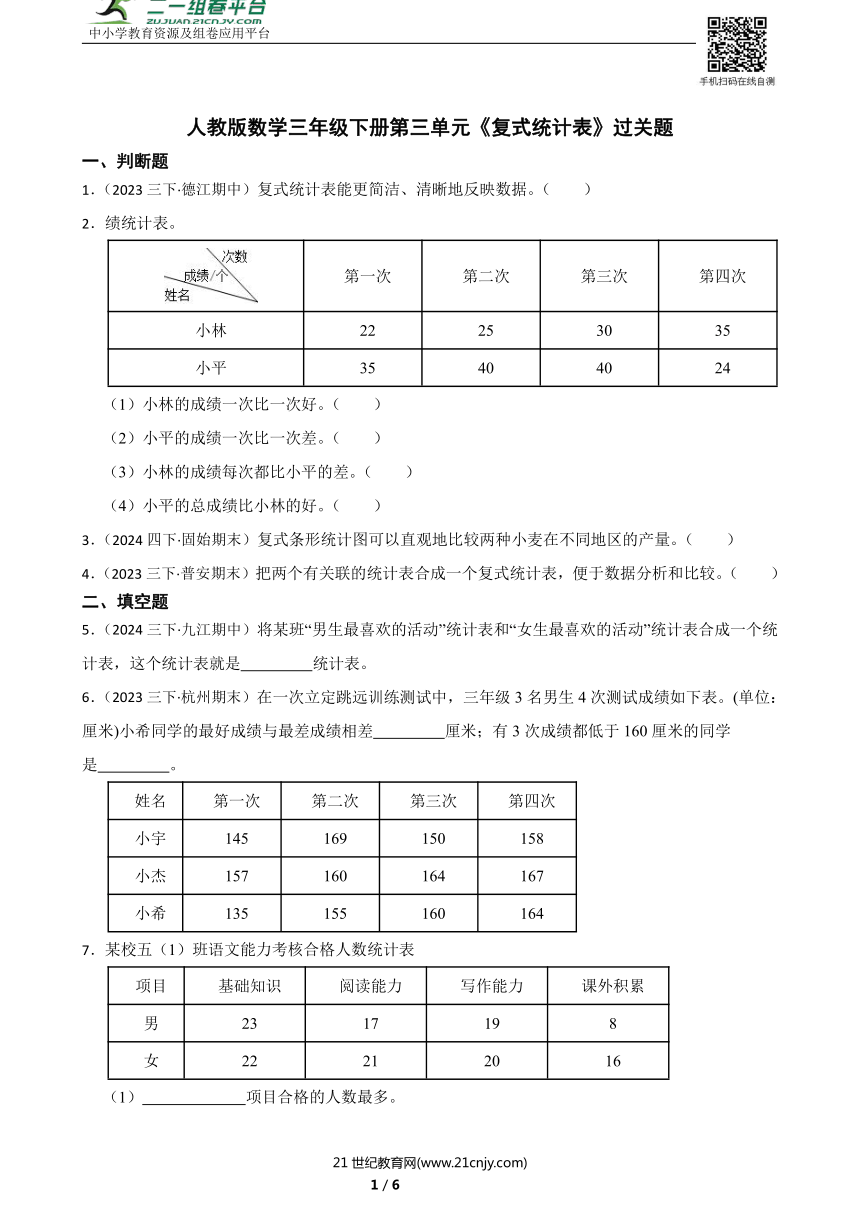 二一组卷平台
ZUJUAN.21CNJY.COM
中小学教育资源及组卷应用平台

手机扫码在线自测

人教版数学三年级下册第三单元《复式统计表》过关题

一、判断题

1.（2023 三下·德江期中）复式统计表能更简洁、清晰地反映数据。（　　）

2．绩统计表。

| 次数 成绩/个 姓名 | 第一次 | 第二次 | 第三次 | 第四次 |
|---|---|---|---|---|
| 小林 | 22 | 25 | 30 | 35 |
| 小平 | 35 | 40 | 40 | 24 |

（1）小林的成绩一次比一次好。（　　）

（2）小平的成绩一次比一次差。（　　）

（3）小林的成绩每次都比小平的差。（　　）

（4）小平的总成绩比小林的好。（　　）

3.（2024 四下·固始期末）复式条形统计图可以直观地比较两种小麦在不同地区的产量。（　　）

4.（2023 三下·普安期末）把两个有关联的统计表合成一个复式统计表，便于数据分析和比较。（　　）

二、填空题

5.（2024 三下·九江期中）将某班“男生最喜欢的活动”统计表和“女生最喜欢的活动”统计表合成一个统计表，这个统计表就是_________统计表。

6.（2023 三下·杭州期末）在一次立定跳远训练测试中，三年级 3 名男生 4 次测试成绩如下表。(单位：厘米)小希同学的最好成绩与最差成绩相差_________厘米；有 3 次成绩都低于 160 厘米的同学是_________。

| 姓名 | 第一次 | 第二次 | 第三次 | 第四次 |
|---|---|---|---|---|
| 小宇 | 145 | 169 | 150 | 158 |
| 小杰 | 157 | 160 | 164 | 167 |
| 小希 | 135 | 155 | 160 | 164 |

7．某校五（1）班语文能力考核合格人数统计表

| 项目 | 基础知识 | 阅读能力 | 写作能力 | 课外积累 |
|---|---|---|---|---|
| 男 | 23 | 17 | 19 | 8 |
| 女 | 22 | 21 | 20 | 16 |

（1）_____________项目合格的人数最多。

21 世纪教育网(www.21cnjy.com)
1 / 6